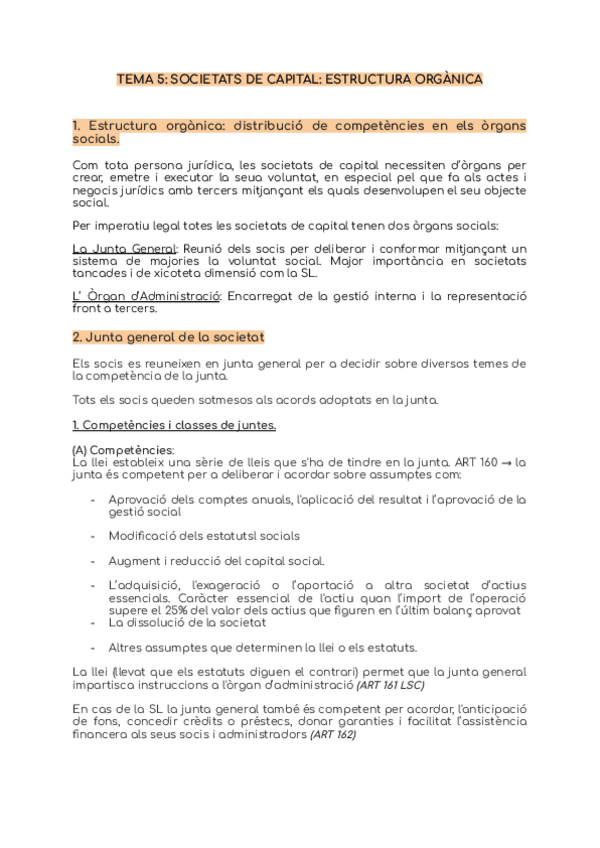 TEMA 5: SOCIETATS DE CAPITAL: ESTRUCTURA ORGÀNICA

1. Estructura orgànica: distribució de competències en els òrgans socials.

Com tota persona jurídica, les societats de capital necessiten d'òrgans per crear, emetre i executar la seua voluntat, en especial pel que fa als actes i negocis jurídics amb tercers mitjançant els quals desenvolupen el seu objecte social.

Per imperatiu legal totes les societats de capital tenen dos òrgans socials:

La Junta General: Reunió dels socis per deliberar i conformar mitjançant un sistema de majories la voluntat social. Major importància en societats tancades i de xicoteta dimensió com la SL.

L' Òrgan d'Administració: Encarregat de la gestió interna i la representació front a tercers.

2. Junta general de la societat

Els socis es reuneixen en junta general per a decidir sobre diversos temes de la competència de la junta.

Tots els socis queden sotmesos als acords adoptats en la junta.

1. Competències i classes de juntes.

(A) Competències:
La llei estableix una sèrie de lleis que s'ha de tindre en la junta. ART 160 → la junta és competent per a deliberar i acordar sobre assumptes com:

- Aprovació dels comptes anuals, l'aplicació del resultat i l'aprovació de la gestió social

- Modificació dels estatutsl socials

- Augment i reducció del capital social.

- L'adquisició, l'exageració o l'aportació a altra societat d'actius essencials. Caràcter essencial de l'actiu quan l'import de l'operació supere el 25% del valor dels actius que figuren en l'últim balanç aprovat
- La dissolució de la societat

- Altres assumptes que determinen la llei o els estatuts.

La llei (llevat que els estatuts diguen el contrari) permet que la junta general impartisca instruccions a l'òrgan d'administració (ART 161 LSC)

En cas de la SL la junta general també és competent per acordar, l'anticipació de fons, concedir crèdits o préstecs, donar garanties i facilitat l'assistència financera als seus socis i administradors (ART 162)